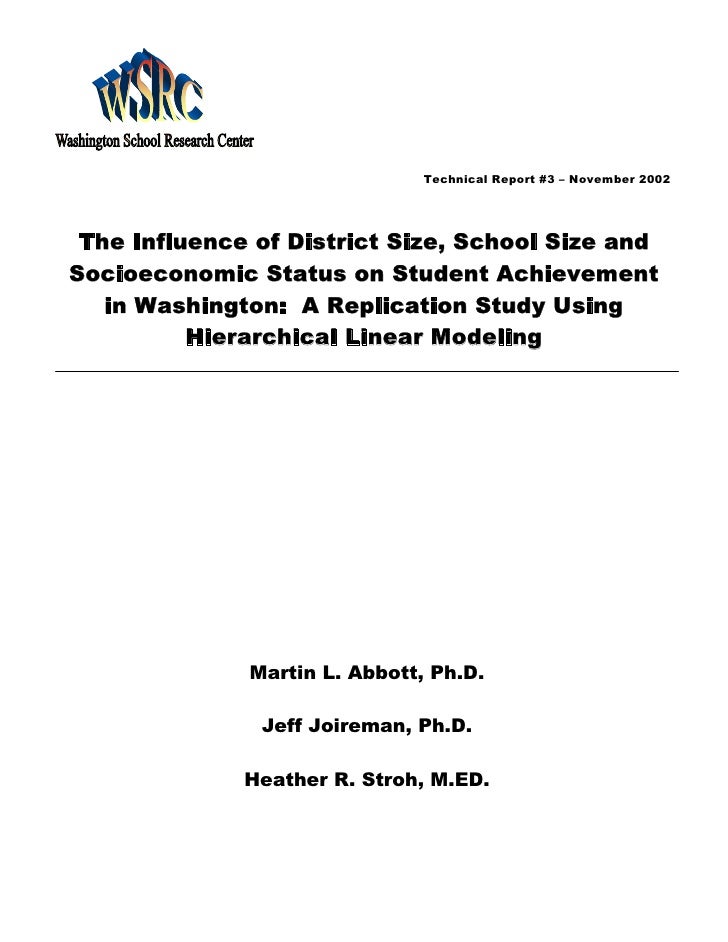 WSRC

Washington School Research Center

Technical Report #3 – November 2002

The Influence of District Size, School Size and Socioeconomic Status on Student Achievement in Washington: A Replication Study Using Hierarchical Linear Modeling

Martin L. Abbott, Ph.D.

Jeff Joireman, Ph.D.

Heather R. Stroh, M.ED.